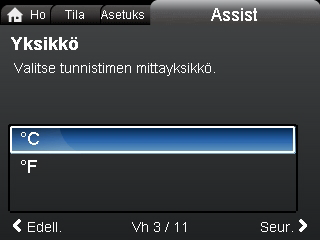 Ho Tila Asetuks Assist

Yksikkö

Valitse tunnistimen mittayksikkö.

°C

°F

Edell. Vh 3 / 11 Seur.